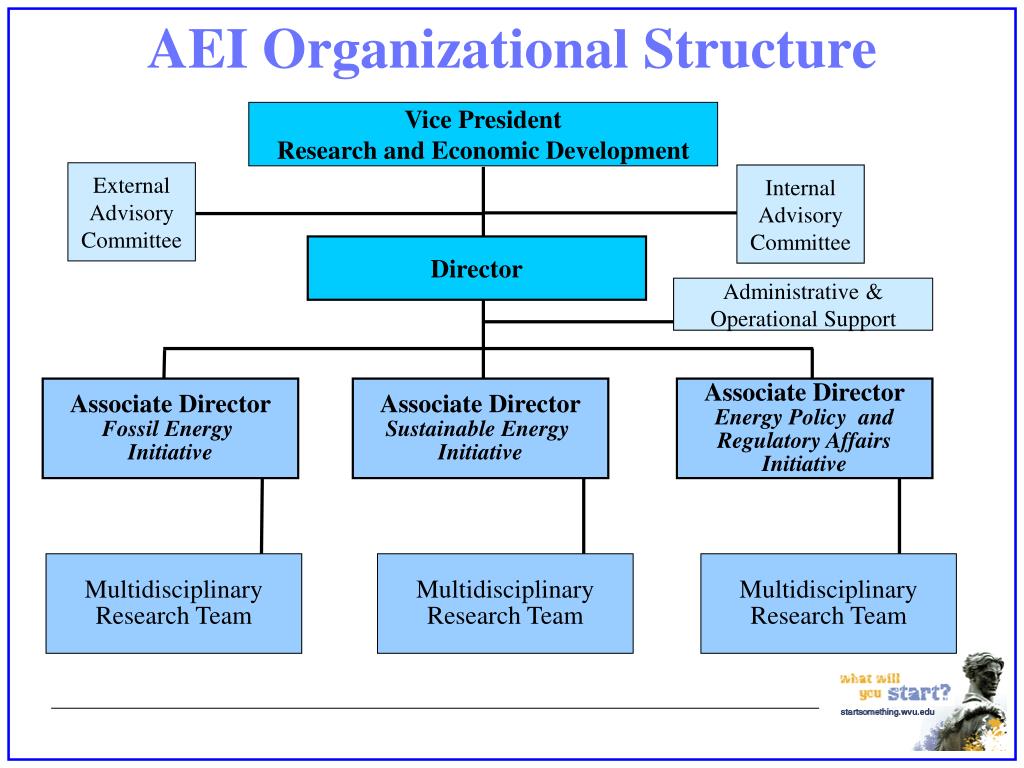 AEI Organizational Structure

Vice President
Research and Economic Development

External Advisory Committee

Internal Advisory Committee

Director

Administrative & Operational Support

Associate Director
Fossil Energy Initiative

Associate Director
Sustainable Energy Initiative

Associate Director
Energy Policy and Regulatory Affairs Initiative

Multidisciplinary Research Team

Multidisciplinary Research Team

Multidisciplinary Research Team

what will you start?
startsomething.wvu.edu